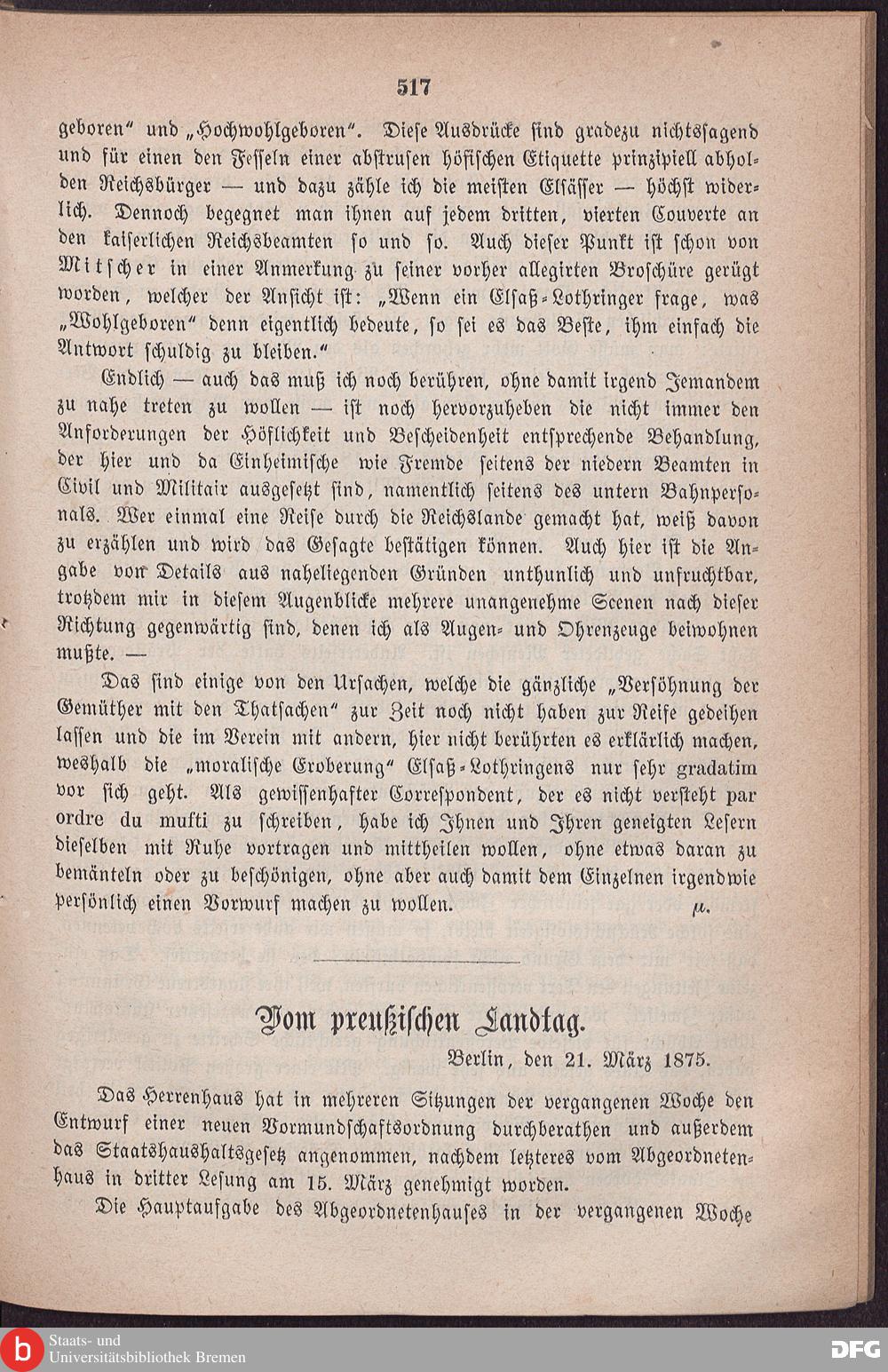 517

geboren" und „Hochwohlgeboren". Diese Ausdrücke sind gradezu nichtssagend und für einen den Fesseln einer abstrusen höfischen Etiquette prinzipiell abholden Reichsbürger — und dazu zähle ich die meisten Elsässer — höchst widerlich. Dennoch begegnet man ihnen auf jedem dritten, vierten Couverte an den kaiserlichen Reichsbeamten so und so. Auch dieser Punkt ist schon von Mitscher in einer Anmerkung zu seiner vorher allegirten Broschüre gerügt worden, welcher der Ansicht ist: „Wenn ein Elsaß-Lothringer frage, was „Wohlgeboren" denn eigentlich bedeute, so sei es das Beste, ihm einfach die Antwort schuldig zu bleiben."

Endlich — auch das muß ich noch berühren, ohne damit irgend Jemandem zu nahe treten zu wollen — ist noch hervorzuheben die nicht immer den Anforderungen der Höflichkeit und Bescheidenheit entsprechende Behandlung, der hier und da Einheimische wie Fremde seitens der niedern Beamten in Civil und Militair ausgesetzt sind, namentlich seitens des untern Bahnpersonals. Wer einmal eine Reise durch die Reichslande gemacht hat, weiß davon zu erzählen und wird das Gesagte bestätigen können. Auch hier ist die Angabe von Details aus naheliegenden Gründen unthunlich und unfruchtbar, trotzdem mir in diesem Augenblicke mehrere unangenehme Scenen nach dieser Richtung gegenwärtig sind, denen ich als Augen- und Ohrenzeuge beiwohnen mußte. —

Das sind einige von den Ursachen, welche die gänzliche „Versöhnung der Gemüther mit den Thatsachen" zur Zeit noch nicht haben zur Reife gedeihen lassen und die im Verein mit andern, hier nicht berührten es erklärlich machen, weshalb die „moralische Eroberung" Elsaß-Lothringens nur sehr gradatim vor sich geht. Als gewissenhafter Correspondent, der es nicht versteht par ordre du mufti zu schreiben, habe ich Ihnen und Ihren geneigten Lesern dieselben mit Ruhe vortragen und mittheilen wollen, ohne etwas daran zu bemänteln oder zu beschönigen, ohne aber auch damit dem Einzelnen irgendwie persönlich einen Vorwurf machen zu wollen. $\mu$.

Vom preußischen Landtag.

Berlin, den 21. März 1875.

Das Herrenhaus hat in mehreren Sitzungen der vergangenen Woche den Entwurf einer neuen Vormundschaftsordnung durchberathen und außerdem das Staatshaushaltsgesetz angenommen, nachdem letzteres vom Abgeordnetenhaus in dritter Lesung am 15. März genehmigt worden.

Die Hauptaufgabe des Abgeordnetenhauses in der vergangenen Woche

Staats- und Universitätsbibliothek Bremen

DFG